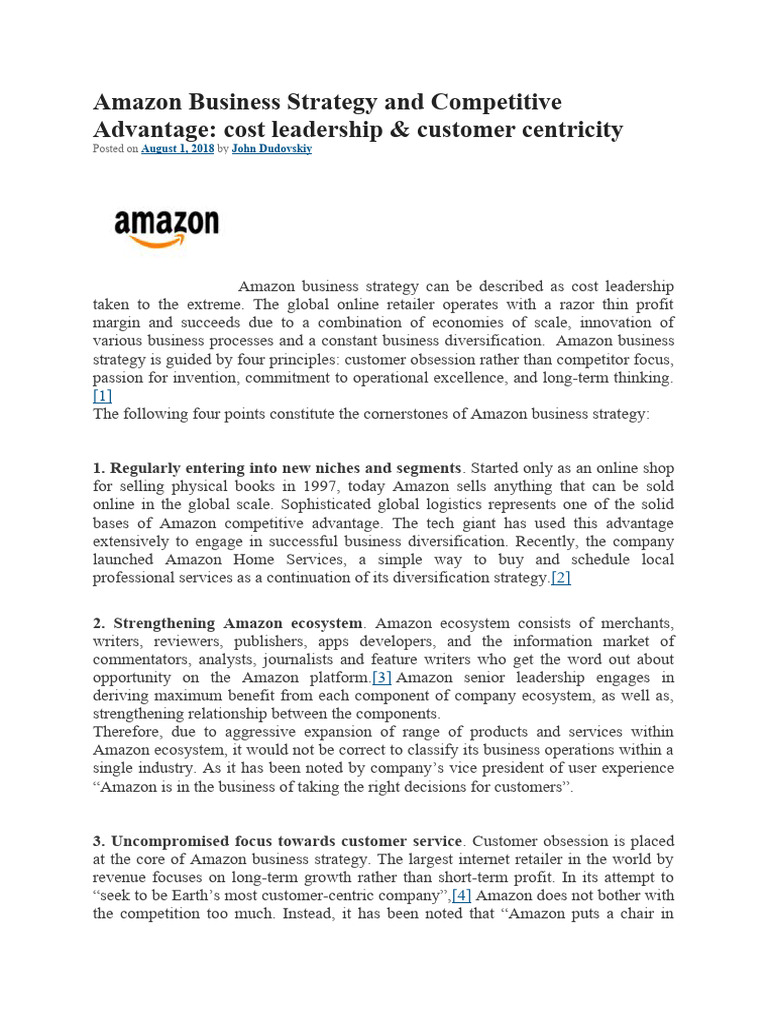 Amazon Business Strategy and Competitive Advantage: cost leadership & customer centricity

Posted on August 1, 2018 by John Dudovskiy

amazon

Amazon business strategy can be described as cost leadership taken to the extreme. The global online retailer operates with a razor thin profit margin and succeeds due to a combination of economies of scale, innovation of various business processes and a constant business diversification. Amazon business strategy is guided by four principles: customer obsession rather than competitor focus, passion for invention, commitment to operational excellence, and long-term thinking. [1]

The following four points constitute the cornerstones of Amazon business strategy:

1. Regularly entering into new niches and segments. Started only as an online shop for selling physical books in 1997, today Amazon sells anything that can be sold online in the global scale. Sophisticated global logistics represents one of the solid bases of Amazon competitive advantage. The tech giant has used this advantage extensively to engage in successful business diversification. Recently, the company launched Amazon Home Services, a simple way to buy and schedule local professional services as a continuation of its diversification strategy.[2]

2. Strengthening Amazon ecosystem. Amazon ecosystem consists of merchants, writers, reviewers, publishers, apps developers, and the information market of commentators, analysts, journalists and feature writers who get the word out about opportunity on the Amazon platform.[3] Amazon senior leadership engages in deriving maximum benefit from each component of company ecosystem, as well as, strengthening relationship between the components.

Therefore, due to aggressive expansion of range of products and services within Amazon ecosystem, it would not be correct to classify its business operations within a single industry. As it has been noted by company's vice president of user experience "Amazon is in the business of taking the right decisions for customers".

3. Uncompromised focus towards customer service. Customer obsession is placed at the core of Amazon business strategy. The largest internet retailer in the world by revenue focuses on long-term growth rather than short-term profit. In its attempt to "seek to be Earth's most customer-centric company",[4] Amazon does not bother with the competition too much. Instead, it has been noted that "Amazon puts a chair in